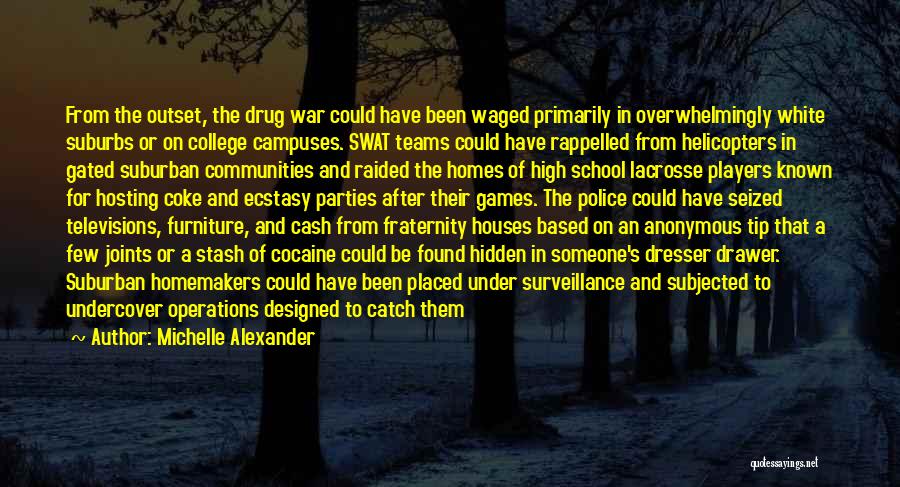 From the outset, the drug war could have been waged primarily in overwhelmingly white suburbs or on college campuses. SWAT teams could have rappelled from helicopters in gated suburban communities and raided the homes of high school lacrosse players known for hosting coke and ecstasy parties after their games. The police could have seized televisions, furniture, and cash from fraternity houses based on an anonymous tip that a few joints or a stash of cocaine could be found hidden in someone's dresser drawer. Suburban homemakers could have been placed under surveillance and subjected to undercover operations designed to catch them

~ Author: Michelle Alexander

quotessayings.net